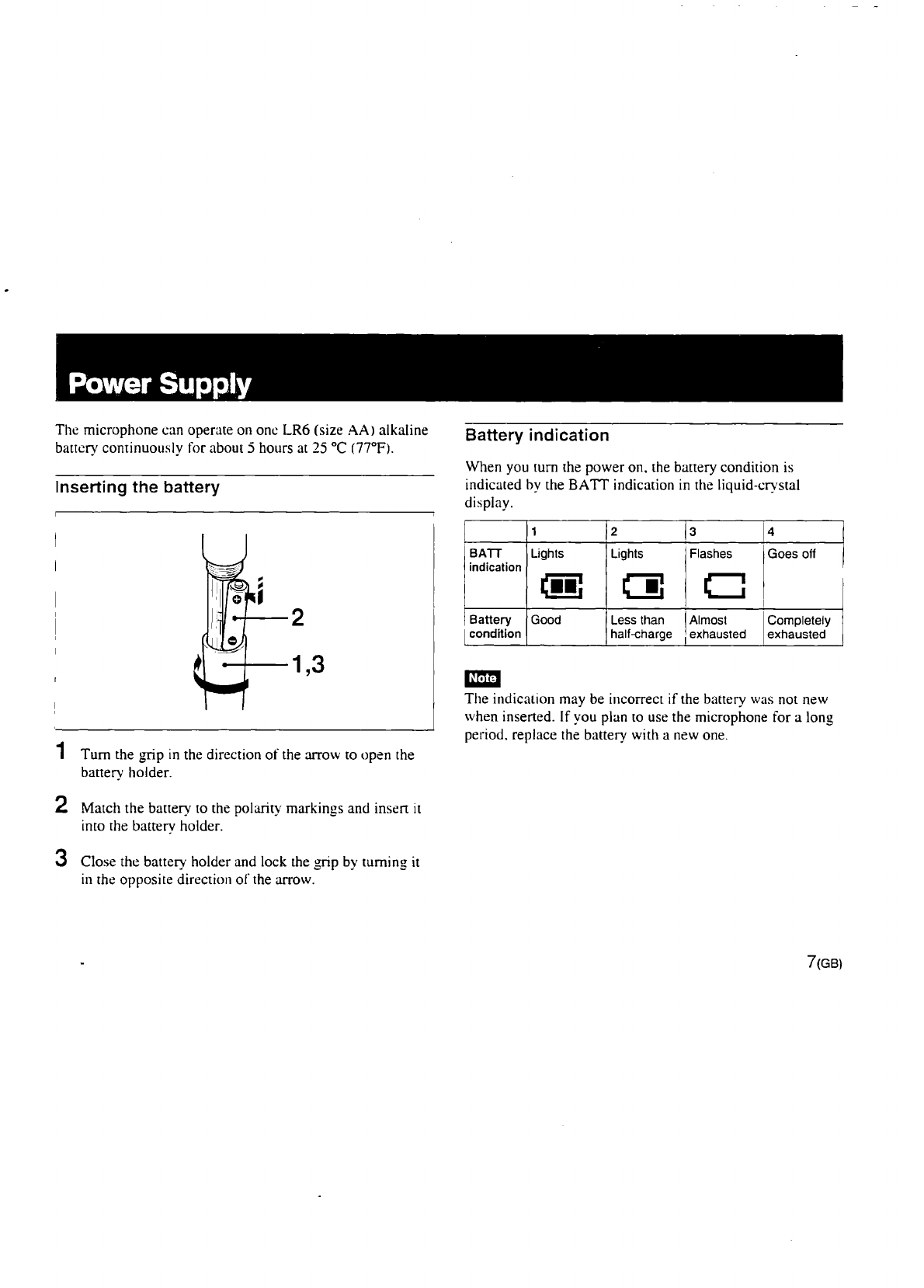 Power Supply

The microphone can operate on one LR6 (size AA) alkaline battery continuously for about 5 hours at 25 °C (77°F).

Inserting the battery

2

1,3

1 Turn the grip in the direction of the arrow to open the battery holder.

2 Match the battery to the polarity markings and insert it into the battery holder.

3 Close the battery holder and lock the grip by turning it in the opposite direction of the arrow.

Battery indication

When you turn the power on, the battery condition is indicated by the BATT indication in the liquid-crystal display.

| | 1 | 2 | 3 | 4 |
|---|---|---|---|---|
| BATT indication | Lights | Lights | Flashes | Goes off |
| Battery condition | Good | Less than half-charge | Almost exhausted | Completely exhausted |

Note

The indication may be incorrect if the battery was not new when inserted. If you plan to use the microphone for a long period, replace the battery with a new one.

7(GB)